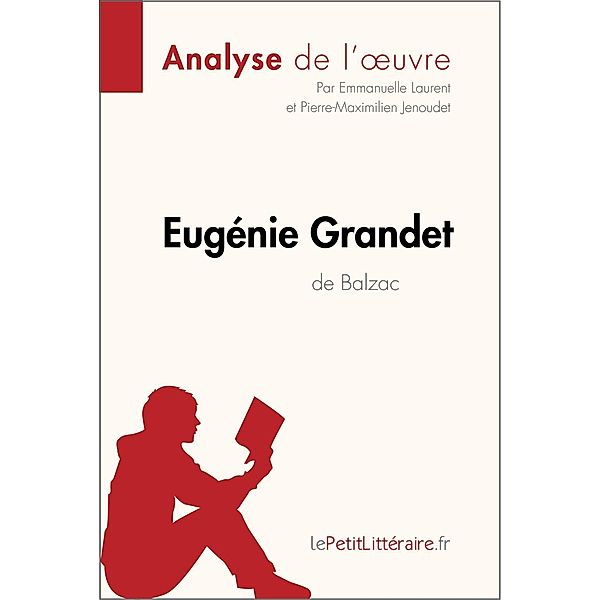 Analyse de l'œuvre
Par Emmanuelle Laurent
et Pierre-Maximilien Jenoudet

Eugénie Grandet
de Balzac

lePetitLittéraire.fr